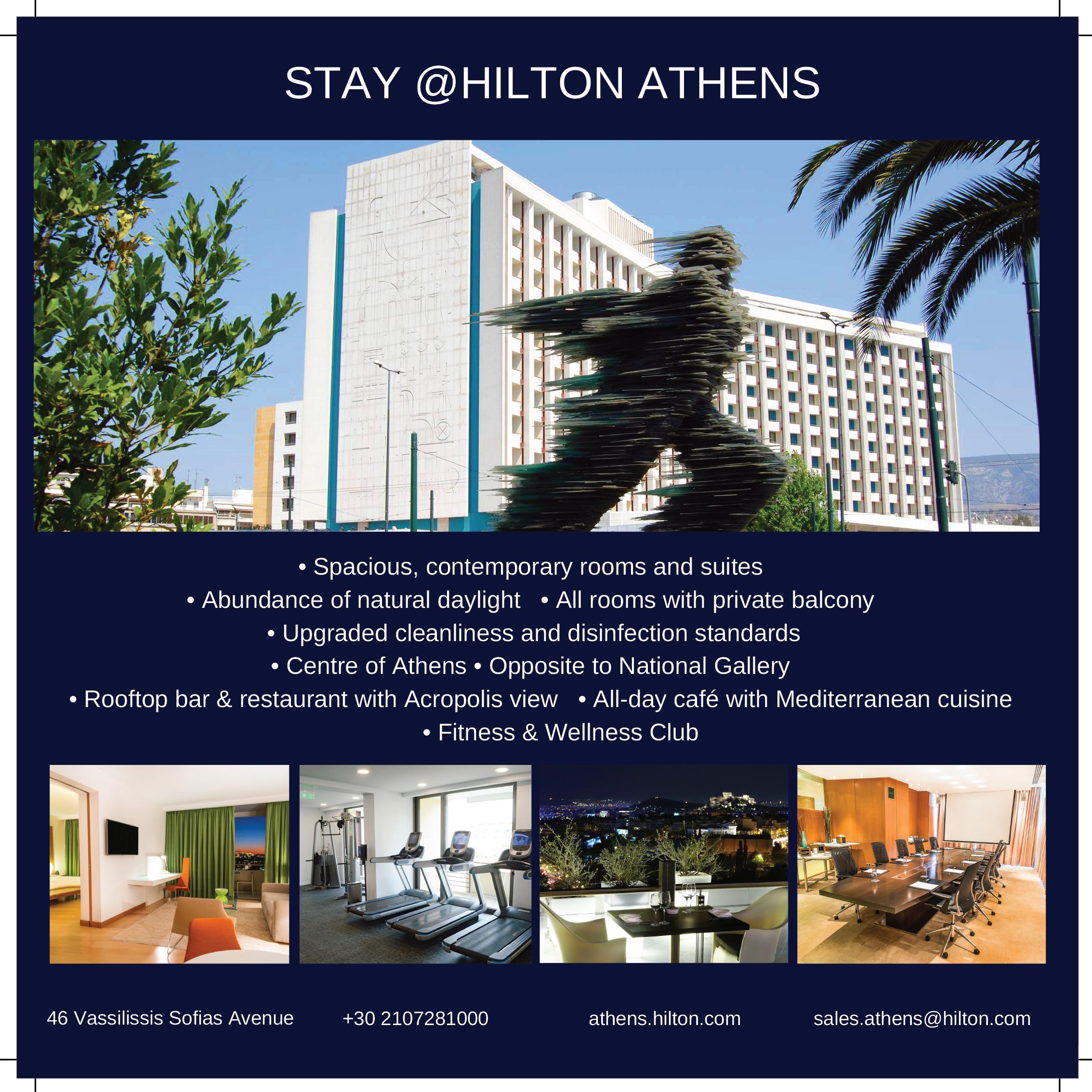 STAY @HILTON ATHENS

• Spacious, contemporary rooms and suites
• Abundance of natural daylight • All rooms with private balcony
• Upgraded cleanliness and disinfection standards
• Centre of Athens • Opposite to National Gallery
• Rooftop bar & restaurant with Acropolis view • All-day café with Mediterranean cuisine
• Fitness & Wellness Club

46 Vassilissis Sofias Avenue +30 2107281000 athens.hilton.com sales.athens@hilton.com